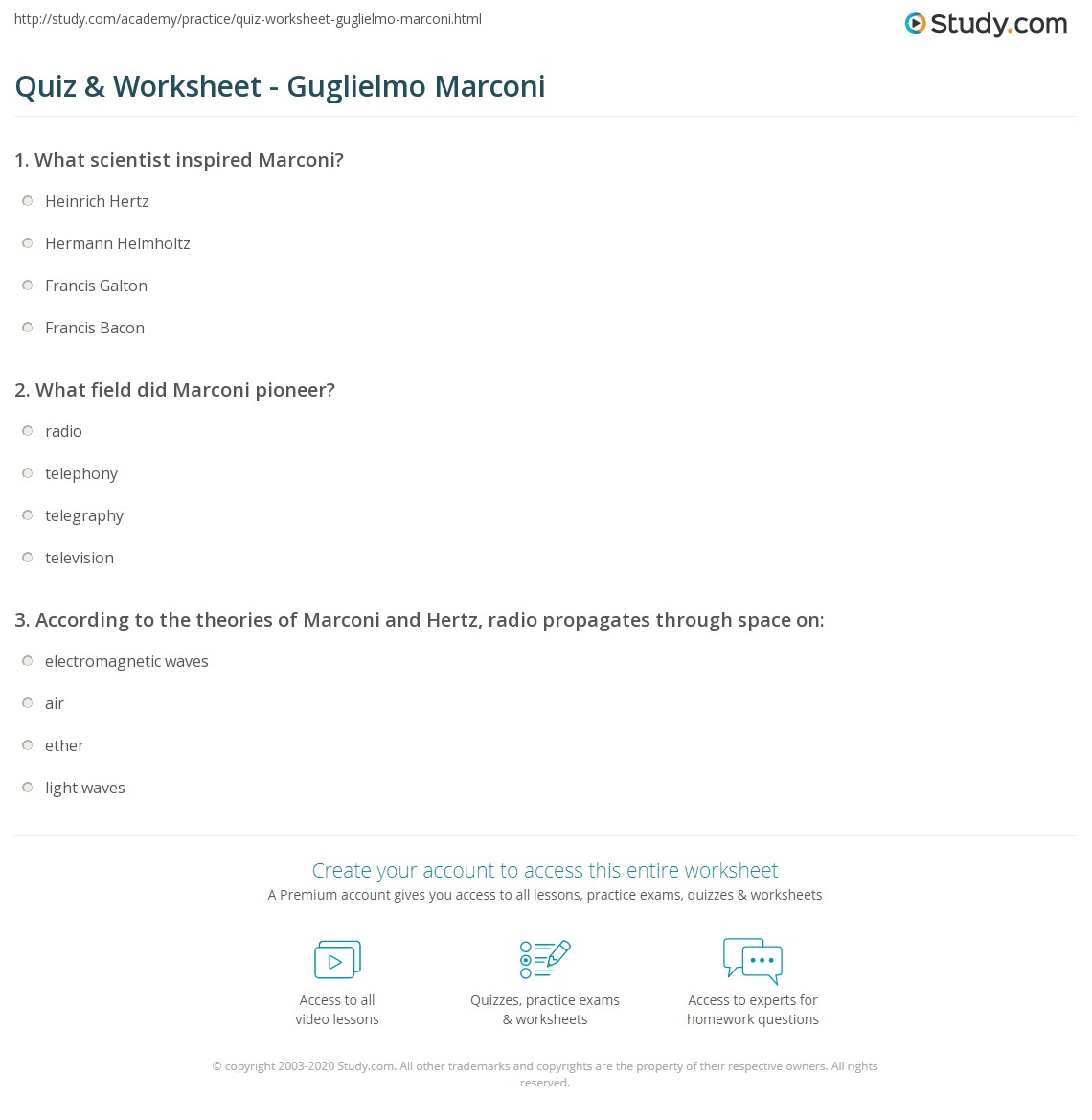 http://study.com/academy/practice/quiz-worksheet-guglielmo-marconi.html

Study.com

Quiz & Worksheet - Guglielmo Marconi

1. What scientist inspired Marconi?

Heinrich Hertz

Hermann Helmholtz

Francis Galton

Francis Bacon

2. What field did Marconi pioneer?

radio

telephony

telegraphy

television

3. According to the theories of Marconi and Hertz, radio propagates through space on:

electromagnetic waves

air

ether

light waves

Create your account to access this entire worksheet

A Premium account gives you access to all lessons, practice exams, quizzes & worksheets

Access to all video lessons

Quizzes, practice exams & worksheets

Access to experts for homework questions

© copyright 2003-2020 Study.com. All other trademarks and copyrights are the property of their respective owners. All rights reserved.